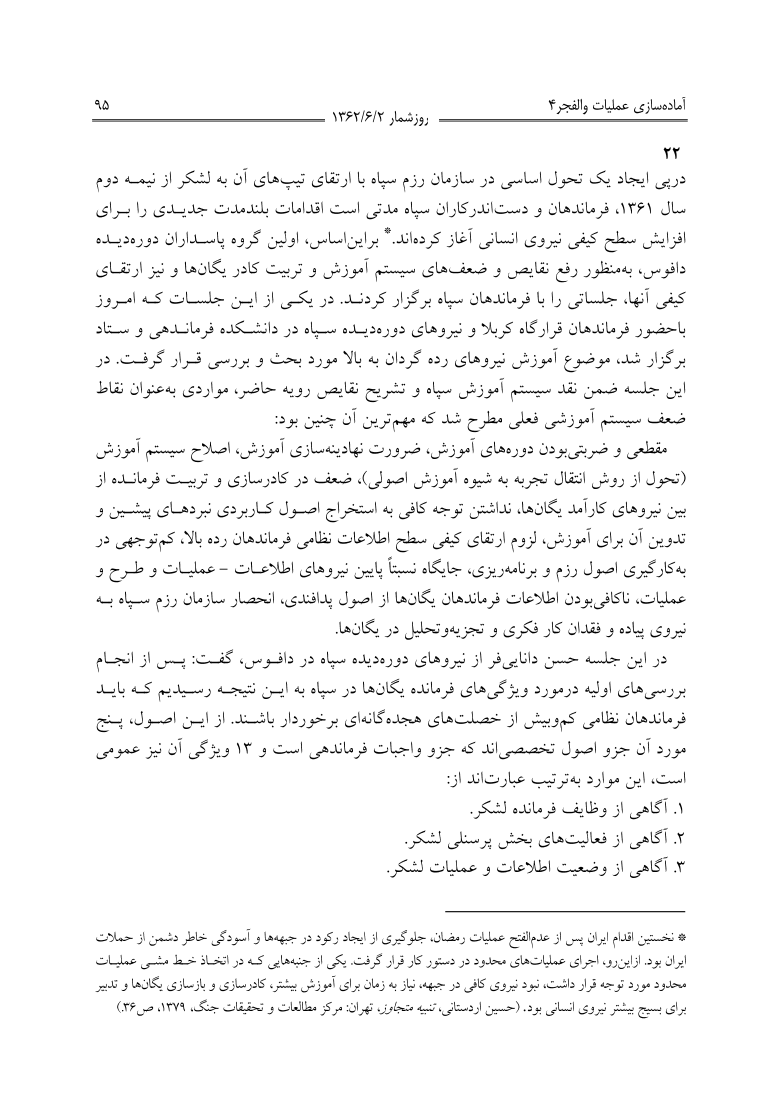 آماده‌سازی عملیات والفجر۴ روزشمار ۱۳۶۲/۶/۲ ۹۵

۲۲

درپی ایجاد یک تحول اساسی در سازمان رزم سپاه با ارتقای تیپ‌های آن به لشکر از نیمه دوم سال ۱۳۶۱، فرماندهان و دست‌اندرکاران سپاه مدتی است اقدامات بلندمدت جدیدی را برای افزایش سطح کیفی نیروی انسانی آغاز کرده‌اند.* براین‌اساس، اولین گروه پاسداران دوره‌دیده دافوس، به‌منظور رفع نقایص و ضعف‌های سیستم آموزش و تربیت کادر یگان‌ها و نیز ارتقای کیفی آنها، جلساتی را با فرماندهان سپاه برگزار کردند. در یکی از این جلسات که امروز باحضور فرماندهان قرارگاه کربلا و نیروهای دوره‌دیده سپاه در دانشکده فرماندهی و ستاد برگزار شد، موضوع آموزش نیروهای رده گردان به بالا مورد بحث و بررسی قرار گرفت. در این جلسه ضمن نقد سیستم آموزش سپاه و تشریح نقایص رویه حاضر، مواردی به‌عنوان نقاط ضعف سیستم آموزشی فعلی مطرح شد که مهم‌ترین آن چنین بود:

مقطعی و ضربتی‌بودن دوره‌های آموزش، ضرورت نهادینه‌سازی آموزش، اصلاح سیستم آموزش (تحول از روش انتقال تجربه به شیوه آموزش اصولی)، ضعف در کادرسازی و تربیت فرمانده از بین نیروهای کارآمد یگان‌ها، نداشتن توجه کافی به استخراج اصول کاربردی نبردهای پیشین و تدوین آن برای آموزش، لزوم ارتقای کیفی سطح اطلاعات نظامی فرماندهان رده بالا، کم‌توجهی در به‌کارگیری اصول رزم و برنامه‌ریزی، جایگاه نسبتاً پایین نیروهای اطلاعات - عملیات و طرح و عملیات، ناکافی‌بودن اطلاعات فرماندهان یگان‌ها از اصول پدافندی، انحصار سازمان رزم سپاه به نیروی پیاده و فقدان کار فکری و تجزیه‌وتحلیل در یگان‌ها.

در این جلسه حسن دانایی‌فر از نیروهای دوره‌دیده سپاه در دافوس، گفت: پس از انجام بررسی‌های اولیه درمورد ویژگی‌های فرمانده یگان‌ها در سپاه به این نتیجه رسیدیم که باید فرماندهان نظامی کم‌وبیش از خصلت‌های هجده‌گانه‌ای برخوردار باشند. از این اصول، پنج مورد آن جزو اصول تخصصی‌اند که جزو واجبات فرماندهی است و ۱۳ ویژگی آن نیز عمومی است، این موارد به‌ترتیب عبارت‌اند از:

۱. آگاهی از وظایف فرمانده لشکر.
۲. آگاهی از فعالیت‌های بخش پرسنلی لشکر.
۳. آگاهی از وضعیت اطلاعات و عملیات لشکر.

* نخستین اقدام ایران پس از عدم‌الفتح عملیات رمضان، جلوگیری از ایجاد رکود در جبهه‌ها و آسودگی خاطر دشمن از حملات ایران بود. ازاین‌رو، اجرای عملیات‌های محدود در دستور کار قرار گرفت. یکی از جنبه‌هایی که در اتخاذ خط مشی عملیات محدود مورد توجه قرار داشت، نبود نیروی کافی در جبهه، نیاز به زمان برای آموزش بیشتر، کادرسازی و بازسازی یگان‌ها و تدبیر برای بسیج بیشتر نیروی انسانی بود. (حسین اردستانی، تنبیه متجاوز، تهران: مرکز مطالعات و تحقیقات جنگ، ۱۳۷۹، ص۳۶.)